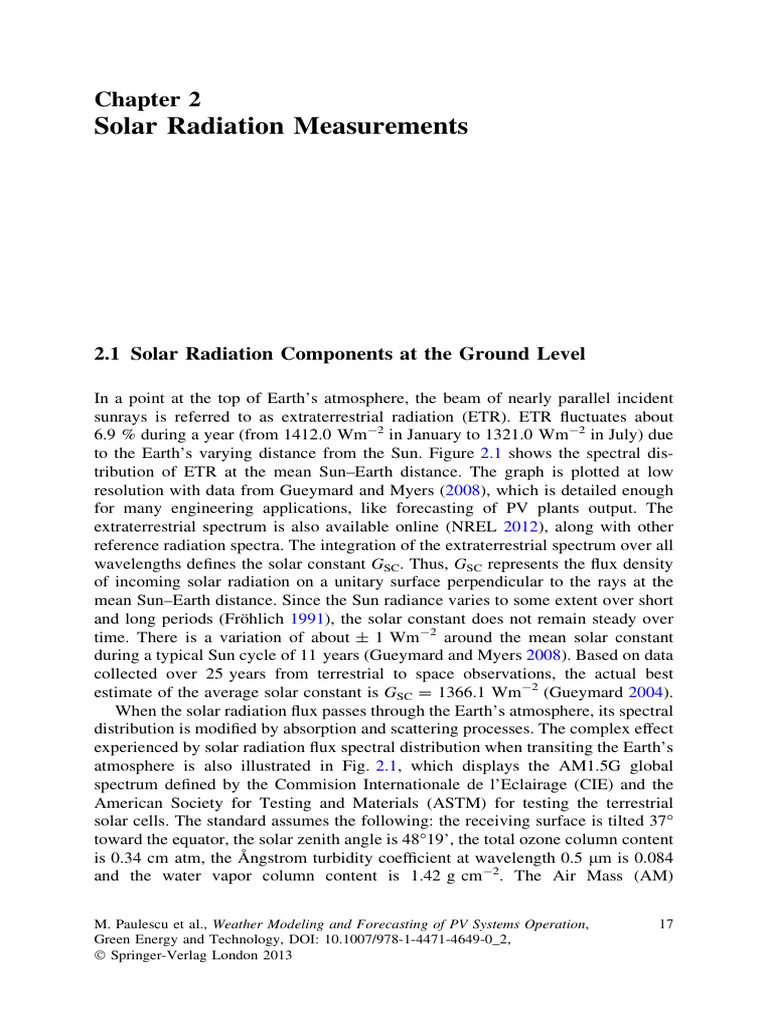 Chapter 2
Solar Radiation Measurements

2.1 Solar Radiation Components at the Ground Level

In a point at the top of Earth's atmosphere, the beam of nearly parallel incident sunrays is referred to as extraterrestrial radiation (ETR). ETR fluctuates about 6.9 % during a year (from 1412.0 $Wm^{-2}$ in January to 1321.0 $Wm^{-2}$ in July) due to the Earth's varying distance from the Sun. Figure 2.1 shows the spectral distribution of ETR at the mean Sun–Earth distance. The graph is plotted at low resolution with data from Gueymard and Myers (2008), which is detailed enough for many engineering applications, like forecasting of PV plants output. The extraterrestrial spectrum is also available online (NREL 2012), along with other reference radiation spectra. The integration of the extraterrestrial spectrum over all wavelengths defines the solar constant $G_{SC}$. Thus, $G_{SC}$ represents the flux density of incoming solar radiation on a unitary surface perpendicular to the rays at the mean Sun–Earth distance. Since the Sun radiance varies to some extent over short and long periods (Fröhlich 1991), the solar constant does not remain steady over time. There is a variation of about $\pm$ 1 $Wm^{-2}$ around the mean solar constant during a typical Sun cycle of 11 years (Gueymard and Myers 2008). Based on data collected over 25 years from terrestrial to space observations, the actual best estimate of the average solar constant is $G_{SC} = 1366.1$ $Wm^{-2}$ (Gueymard 2004).

When the solar radiation flux passes through the Earth's atmosphere, its spectral distribution is modified by absorption and scattering processes. The complex effect experienced by solar radiation flux spectral distribution when transiting the Earth's atmosphere is also illustrated in Fig. 2.1, which displays the AM1.5G global spectrum defined by the Commision Internationale de l'Eclairage (CIE) and the American Society for Testing and Materials (ASTM) for testing the terrestrial solar cells. The standard assumes the following: the receiving surface is tilted 37° toward the equator, the solar zenith angle is 48°19', the total ozone column content is 0.34 cm atm, the Ångstrom turbidity coefficient at wavelength 0.5 μm is 0.084 and the water vapor column content is 1.42 g $cm^{-2}$. The Air Mass (AM)

M. Paulescu et al., Weather Modeling and Forecasting of PV Systems Operation, Green Energy and Technology, DOI: 10.1007/978-1-4471-4649-0_2, © Springer-Verlag London 2013

17